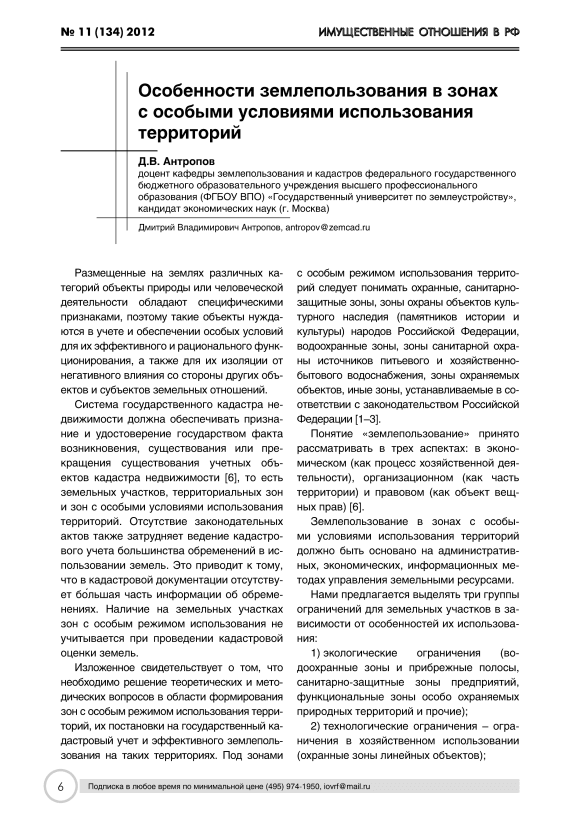 № 11 (134) 2012

ИМУЩЕСТВЕННЫЕ ОТНОШЕНИЯ В РФ

Особенности землепользования в зонах с особыми условиями использования территорий

Д.В. Антропов
доцент кафедры землепользования и кадастров федерального государственного бюджетного образовательного учреждения высшего профессионального образования (ФГБОУ ВПО) «Государственный университет по землеустройству», кандидат экономических наук (г. Москва)

Дмитрий Владимирович Антропов, antropov@zemcad.ru

Размещенные на землях различных категорий объекты природы или человеческой деятельности обладают специфическими признаками, поэтому такие объекты нуждаются в учете и обеспечении особых условий для их эффективного и рационального функционирования, а также для их изоляции от негативного влияния со стороны других объектов и субъектов земельных отношений.

Система государственного кадастра недвижимости должна обеспечивать признание и удостоверение государством факта возникновения, существования или прекращения существования учетных объектов кадастра недвижимости [6], то есть земельных участков, территориальных зон и зон с особыми условиями использования территорий. Отсутствие законодательных актов также затрудняет ведение кадастрового учета большинства обременений в использовании земель. Это приводит к тому, что в кадастровой документации отсутствует бо́льшая часть информации об обременениях. Наличие на земельных участках зон с особым режимом использования не учитывается при проведении кадастровой оценки земель.

Изложенное свидетельствует о том, что необходимо решение теоретических и методических вопросов в области формирования зон с особым режимом использования территорий, их постановки на государственный кадастровый учет и эффективного землепользования на таких территориях. Под зонами с особым режимом использования территорий следует понимать охранные, санитарно-защитные зоны, зоны охраны объектов культурного наследия (памятников истории и культуры) народов Российской Федерации, водоохранные зоны, зоны санитарной охраны источников питьевого и хозяйственно-бытового водоснабжения, зоны охраняемых объектов, иные зоны, устанавливаемые в соответствии с законодательством Российской Федерации [1–3].

Понятие «землепользование» принято рассматривать в трех аспектах: в экономическом (как процесс хозяйственной деятельности), организационном (как часть территории) и правовом (как объект вещных прав) [6].

Землепользование в зонах с особыми условиями использования территорий должно быть основано на административных, экономических, информационных методах управления земельными ресурсами.

Нами предлагается выделять три группы ограничений для земельных участков в зависимости от особенностей их использования:

1) экологические ограничения (водоохранные зоны и прибрежные полосы, санитарно-защитные зоны предприятий, функциональные зоны особо охраняемых природных территорий и прочие);

2) технологические ограничения – ограничения в хозяйственном использовании (охранные зоны линейных объектов);

6

Подписка в любое время по минимальной цене (495) 974-1950, iovrf@mail.ru